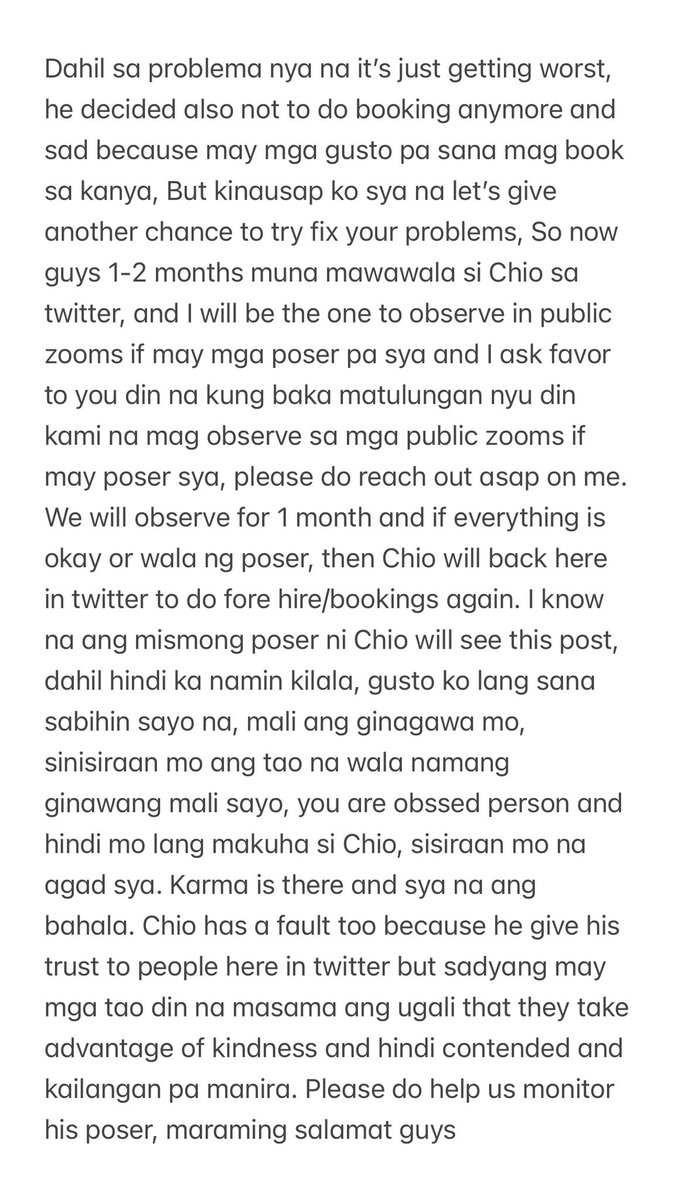 Dahil sa problema nya na it's just getting worst, he decided also not to do booking anymore and sad because may mga gusto pa sana mag book sa kanya, But kinausap ko sya na let's give another chance to try fix your problems, So now guys 1-2 months muna mawawala si Chio sa twitter, and I will be the one to observe in public zooms if may mga poser pa sya and I ask favor to you din na kung baka matulungan nyu din kami na mag observe sa mga public zooms if may poser sya, please do reach out asap on me. We will observe for 1 month and if everything is okay or wala ng poser, then Chio will back here in twitter to do fore hire/bookings again. I know na ang mismong poser ni Chio will see this post, dahil hindi ka namin kilala, gusto ko lang sana sabihin sayo na, mali ang ginagawa mo, sinisiraan mo ang tao na wala namang ginawang mali sayo, you are obssed person and hindi mo lang makuha si Chio, sisiraan mo na agad sya. Karma is there and sya na ang bahala. Chio has a fault too because he give his trust to people here in twitter but sadyang may mga tao din na masama ang ugali that they take advantage of kindness and hindi contended and kailangan pa manira. Please do help us monitor his poser, maraming salamat guys